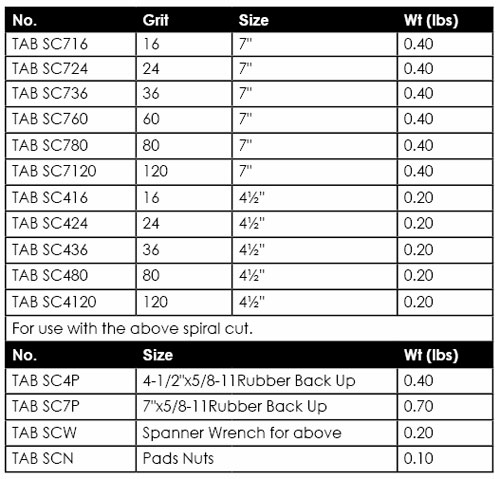 | No. | Grit | Size | Wt (lbs) |
|---|---|---|---|
| TAB SC716 | 16 | 7" | 0.40 |
| TAB SC724 | 24 | 7" | 0.40 |
| TAB SC736 | 36 | 7" | 0.40 |
| TAB SC760 | 60 | 7" | 0.40 |
| TAB SC780 | 80 | 7" | 0.40 |
| TAB SC7120 | 120 | 7" | 0.40 |
| TAB SC416 | 16 | 4½" | 0.20 |
| TAB SC424 | 24 | 4½" | 0.20 |
| TAB SC436 | 36 | 4½" | 0.20 |
| TAB SC480 | 80 | 4½" | 0.20 |
| TAB SC4120 | 120 | 4½" | 0.20 |

For use with the above spiral cut.

| No. | Size | Wt (lbs) |
|---|---|---|
| TAB SC4P | 4-1/2"x5/8-11Rubber Back Up | 0.40 |
| TAB SC7P | 7"x5/8-11Rubber Back Up | 0.70 |
| TAB SCW | Spanner Wrench for above | 0.20 |
| TAB SCN | Pads Nuts | 0.10 |